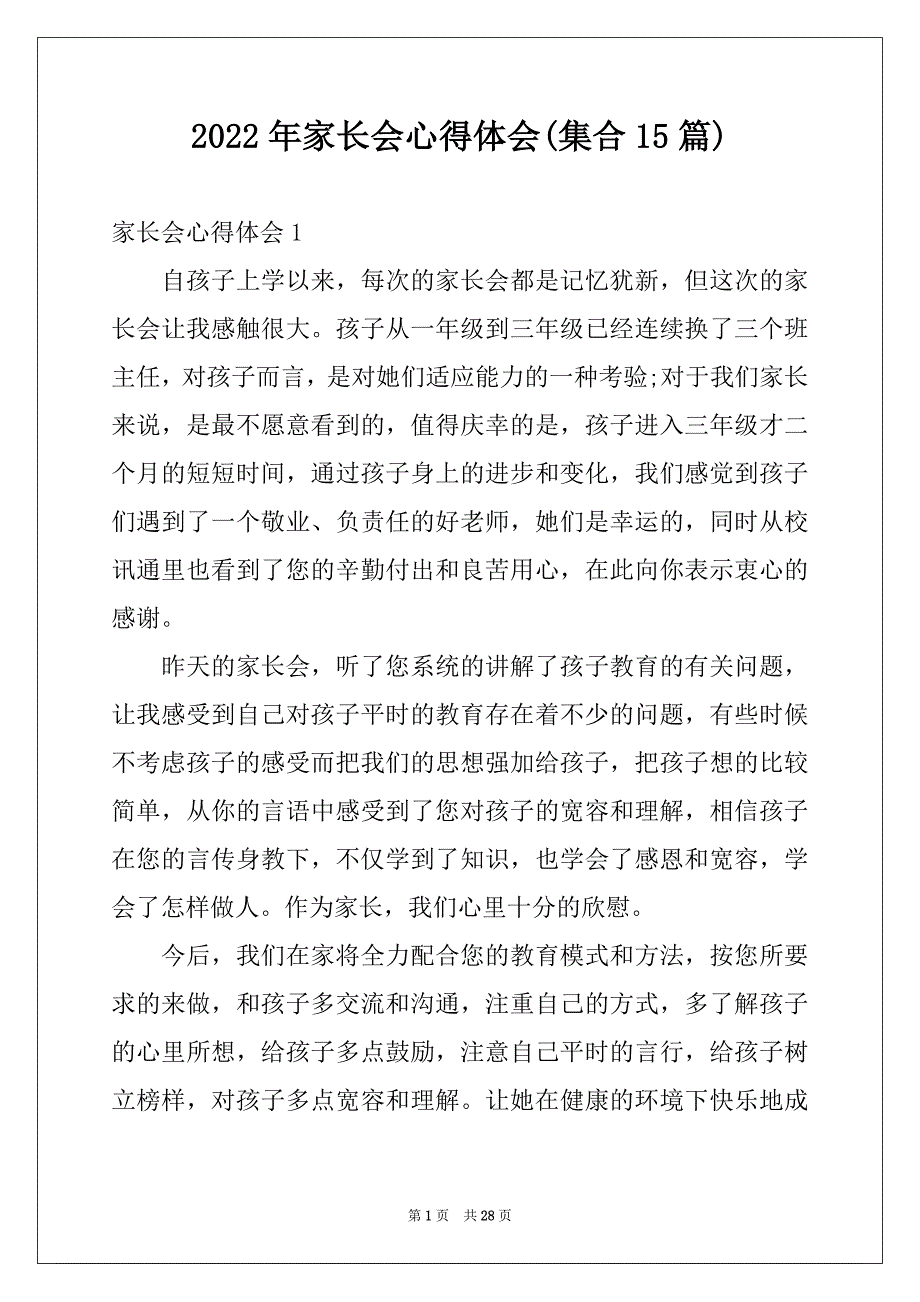 2022年家长会心得体会(集合15篇)

家长会心得体会1

自孩子上学以来，每次的家长会都是记忆犹新，但这次的家长会让我感触很大。孩子从一年级到三年级已经连续换了三个班主任，对孩子而言，是对她们适应能力的一种考验;对于我们家长来说，是最不愿意看到的，值得庆幸的是，孩子进入三年级才二个月的短短时间，通过孩子身上的进步和变化，我们感觉到孩子们遇到了一个敬业、负责任的好老师，她们是幸运的，同时从校讯通里也看到了您的辛勤付出和良苦用心，在此向你表示衷心的感谢。

昨天的家长会，听了您系统的讲解了孩子教育的有关问题，让我感受到自己对孩子平时的教育存在着不少的问题，有些时候不考虑孩子的感受而把我们的思想强加给孩子，把孩子想的比较简单，从你的言语中感受到了您对孩子的宽容和理解，相信孩子在您的言传身教下，不仅学到了知识，也学会了感恩和宽容，学会了怎样做人。作为家长，我们心里十分的欣慰。

今后，我们在家将全力配合您的教育模式和方法，按您所要求的来做，和孩子多交流和沟通，注重自己的方式，多了解孩子的心里所想，给孩子多点鼓励，注意自己平时的言行，给孩子树立榜样，对孩子多点宽容和理解。让她在健康的环境下快乐地成

第1页 共28页